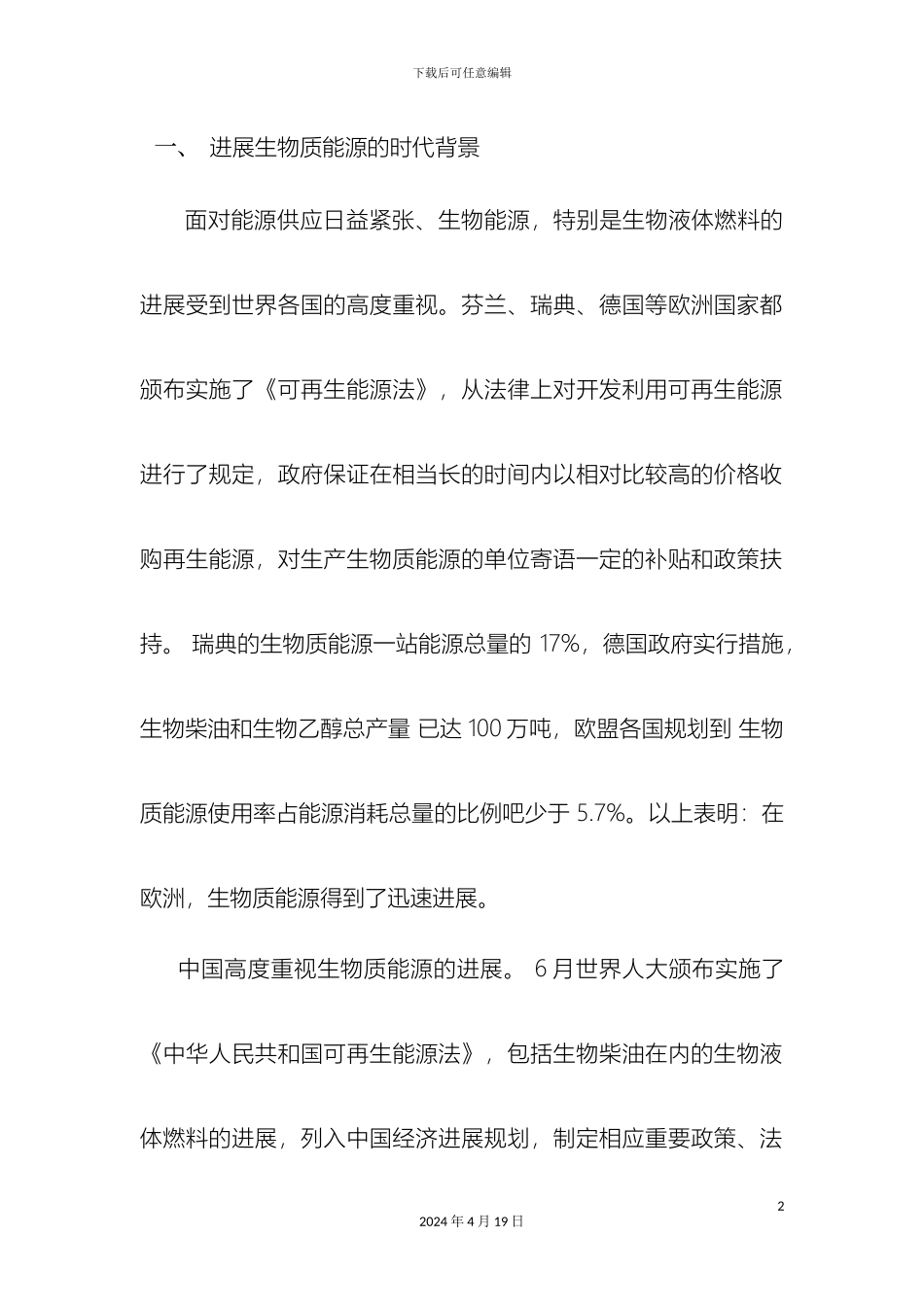 下载后可任意编辑

一、 进展生物质能源的时代背景

面对能源供应日益紧张、生物能源，特别是生物液体燃料的进展受到世界各国的高度重视。芬兰、瑞典、德国等欧洲国家都颁布实施了《可再生能源法》，从法律上对开发利用可再生能源进行了规定，政府保证在相当长的时间内以相对比较高的价格收购再生能源，对生产生物质能源的单位寄语一定的补贴和政策扶持。 瑞典的生物质能源一站能源总量的 17%，德国政府实行措施，生物柴油和生物乙醇总产量 已达 100 万吨，欧盟各国规划到 生物质能源使用率占能源消耗总量的比例吧少于 5.7%。以上表明：在欧洲，生物质能源得到了迅速进展。

中国高度重视生物质能源的进展。 6 月世界人大颁布实施了《中华人民共和国可再生能源法》，包括生物柴油在内的生物液体燃料的进展，列入中国经济进展规划，制定相应重要政策、法

2

2024 年 4 月 19 日